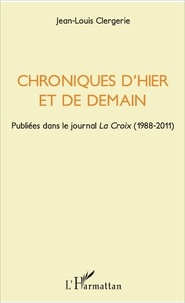 Jean-Louis Clergerie

CHRONIQUES D'HIER ET DE DEMAIN

Publiées dans le journal La Croix (1988-2011)

L'Harmattan